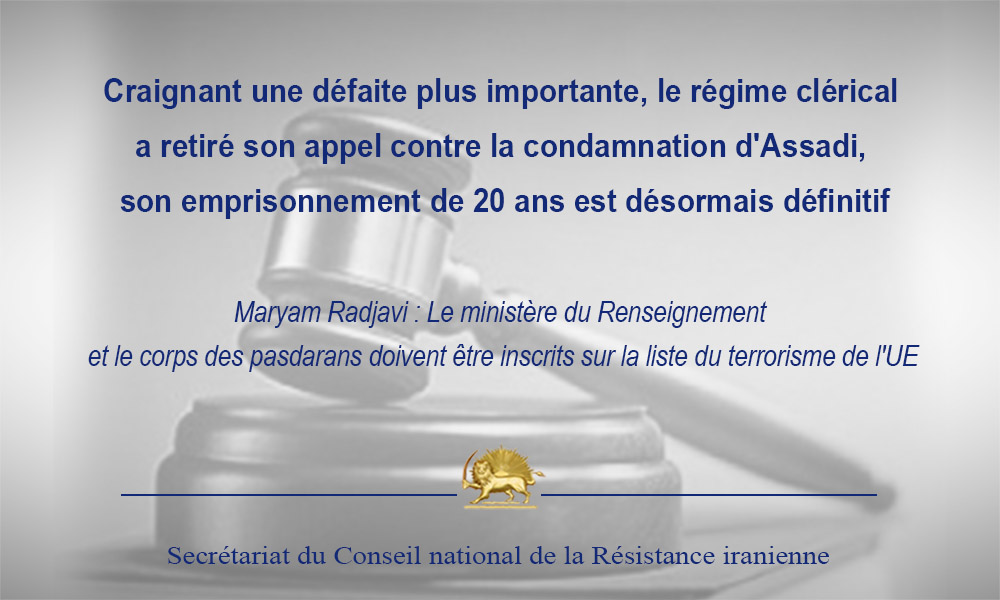 Craignant une défaite plus importante, le régime clérical a retiré son appel contre la condamnation d'Assadi, son emprisonnement de 20 ans est désormais définitif

Maryam Radjavi : Le ministère du Renseignement et le corps des pasdarans doivent être inscrits sur la liste du terrorisme de l'UE

Secrétariat du Conseil national de la Résistance iranienne